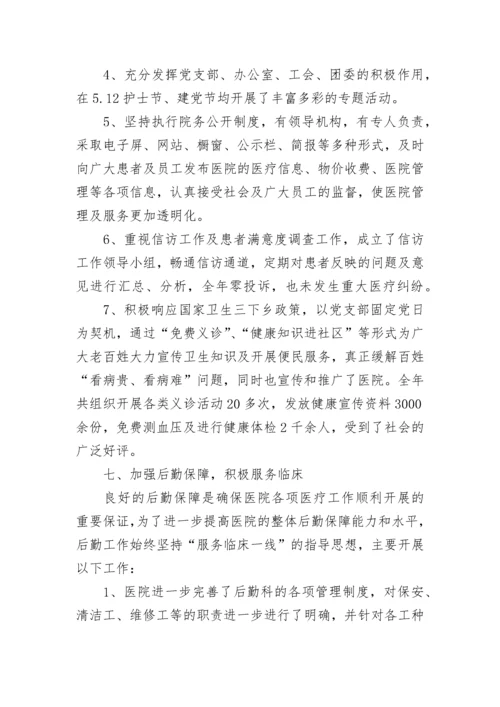 4、充分发挥党支部、办公室、工会、团委的积极作用，在5.12护士节、建党节均开展了丰富多彩的专题活动。

5、坚持执行院务公开制度，有领导机构，有专人负责，采取电子屏、网站、橱窗、公示栏、简报等多种形式，及时向广大患者及员工发布医院的医疗信息、物价收费、医院管理等各项信息，认真接受社会及广大员工的监督，使医院管理及服务更加透明化。

6、重视信访工作及患者满意度调查工作，成立了信访工作领导小组，畅通信访通道，定期对患者反映的问题及意见进行汇总、分析，全年零投诉，也未发生重大医疗纠纷。

7、积极响应国家卫生三下乡政策，以党支部固定党日为契机，通过“免费义诊”、“健康知识进社区”等形式为广大老百姓大力宣传卫生知识及开展便民服务，真正缓解百姓“看病贵、看病难”问题，同时也宣传和推广了医院。全年共组织开展各类义诊活动20多次，发放健康宣传资料3000余份，免费测血压及进行健康体检2千余人，受到了社会的广泛好评。

七、加强后勤保障，积极服务临床

良好的后勤保障是确保医院各项医疗工作顺利开展的重要保证，为了进一步提高医院的整体后勤保障能力和水平，后勤工作始终坚持“服务临床一线”的指导思想，主要开展以下工作：

1、医院进一步完善了后勤科的各项管理制度，对保安、清洁工、维修工等的职责进一步进行了明确，并针对各工种